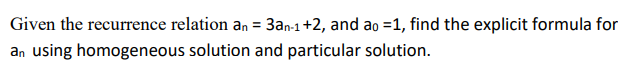 Given the recurrence relation $a_n = 3a_{n-1} + 2$, and $a_0 = 1$, find the explicit formula for $a_n$ using homogeneous solution and particular solution.